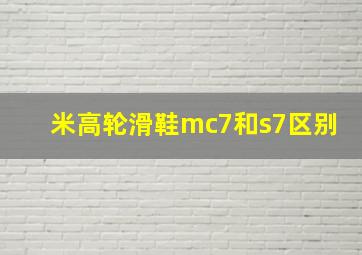 米高轮滑鞋mc7和s7区别